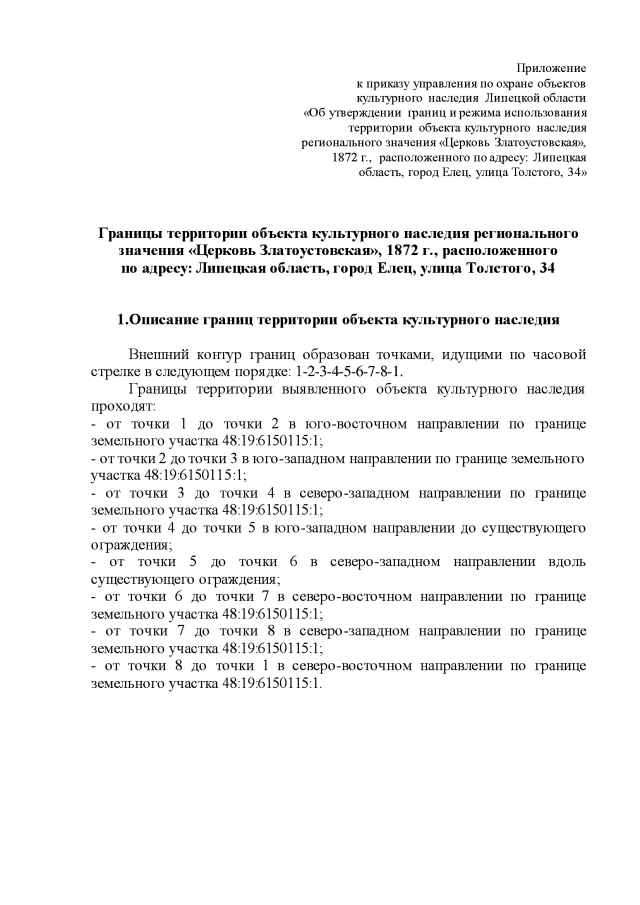 Приложение
к приказу управления по охране объектов
культурного наследия Липецкой области
«Об утверждении границ и режима использования
территории объекта культурного наследия
регионального значения «Церковь Златоустовская»,
1872 г., расположенного по адресу: Липецкая
область, город Елец, улица Толстого, 34»

Границы территории объекта культурного наследия регионального значения «Церковь Златоустовская», 1872 г., расположенного по адресу: Липецкая область, город Елец, улица Толстого, 34

1.Описание границ территории объекта культурного наследия

Внешний контур границ образован точками, идущими по часовой стрелке в следующем порядке: 1-2-3-4-5-6-7-8-1.

Границы территории выявленного объекта культурного наследия проходят:
- от точки 1 до точки 2 в юго-восточном направлении по границе земельного участка 48:19:6150115:1;
- от точки 2 до точки 3 в юго-западном направлении по границе земельного участка 48:19:6150115:1;
- от точки 3 до точки 4 в северо-западном направлении по границе земельного участка 48:19:6150115:1;
- от точки 4 до точки 5 в юго-западном направлении до существующего ограждения;
- от точки 5 до точки 6 в северо-западном направлении вдоль существующего ограждения;
- от точки 6 до точки 7 в северо-восточном направлении по границе земельного участка 48:19:6150115:1;
- от точки 7 до точки 8 в северо-западном направлении по границе земельного участка 48:19:6150115:1;
- от точки 8 до точки 1 в северо-восточном направлении по границе земельного участка 48:19:6150115:1.